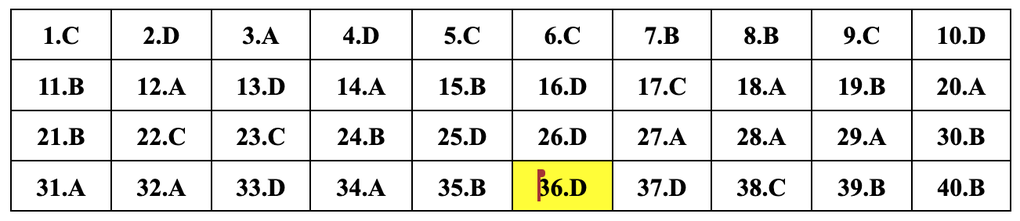 | 1.C | 2.D | 3.A | 4.D | 5.C | 6.C | 7.B | 8.B | 9.C | 10.D |
|---|---|---|---|---|---|---|---|---|---|
| 11.B | 12.A | 13.D | 14.A | 15.B | 16.D | 17.C | 18.A | 19.B | 20.A |
| 21.B | 22.C | 23.C | 24.B | 25.D | 26.D | 27.A | 28.A | 29.A | 30.B |
| 31.A | 32.A | 33.D | 34.A | 35.B | 36.D | 37.D | 38.C | 39.B | 40.B |